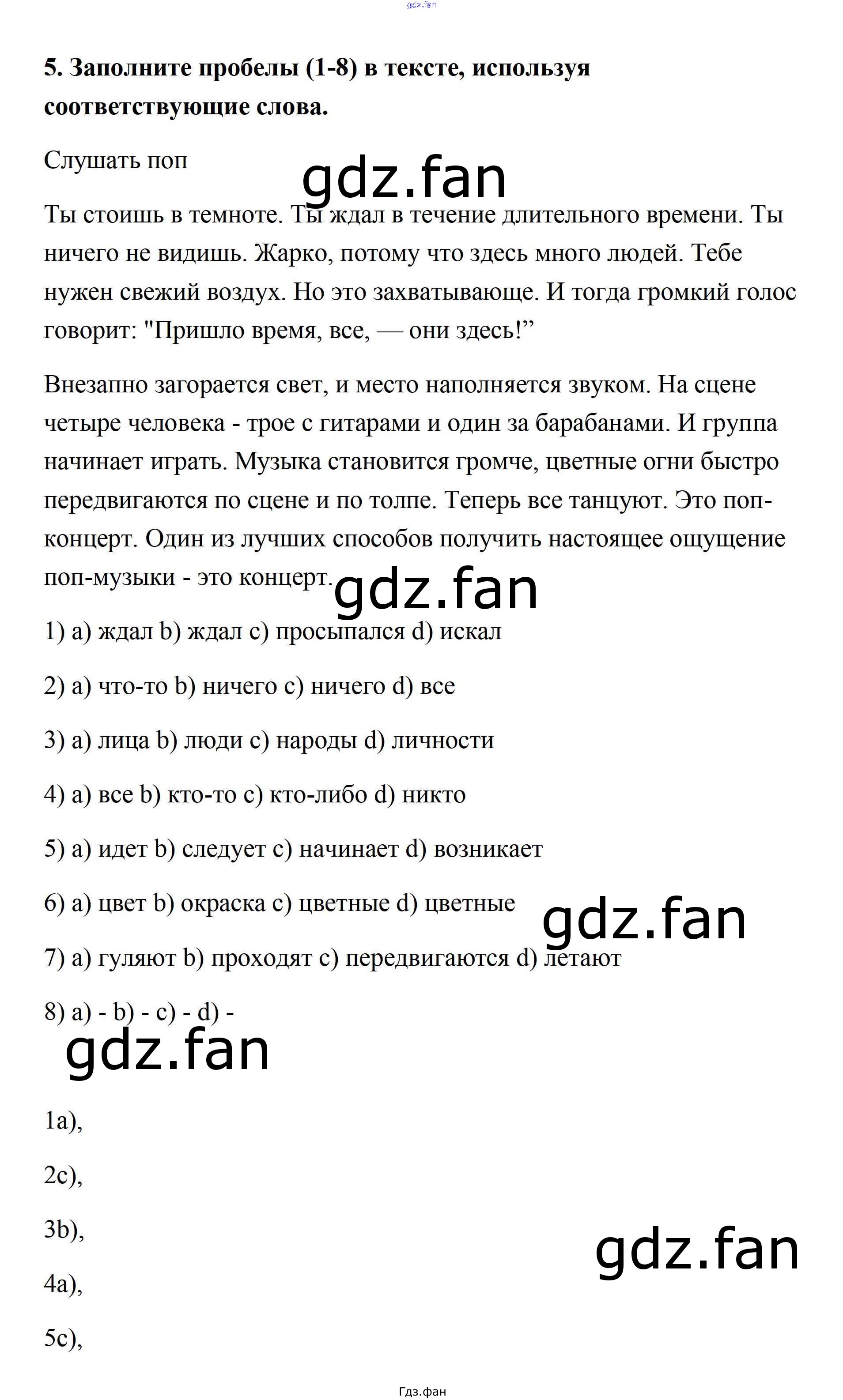 5. Заполните пробелы (1-8) в тексте, используя соответствующие слова.

Слушать поп

Ты стоишь в темноте. Ты ждал в течение длительного времени. Ты ничего не видишь. Жарко, потому что здесь много людей. Тебе нужен свежий воздух. Но это захватывающе. И тогда громкий голос говорит: "Пришло время, все, — они здесь!"

Внезапно загорается свет, и место наполняется звуком. На сцене четыре человека - трое с гитарами и один за барабанами. И группа начинает играть. Музыка становится громче, цветные огни быстро передвигаются по сцене и по толпе. Теперь все танцуют. Это поп-концерт. Один из лучших способов получить настоящее ощущение поп-музыки - это концерт.

1) a) ждал b) ждал c) просыпался d) искал

2) a) что-то b) ничего c) ничего d) все

3) a) лица b) люди c) народы d) личности

4) a) все b) кто-то c) кто-либо d) никто

5) a) идет b) следует c) начинает d) возникает

6) a) цвет b) окраска c) цветные d) цветные

7) a) гуляют b) проходят c) передвигаются d) летают

8) a) - b) - c) - d) -

1a),

2c),

3b),

4a),

5c),

Гдз.фан

gdz.fan